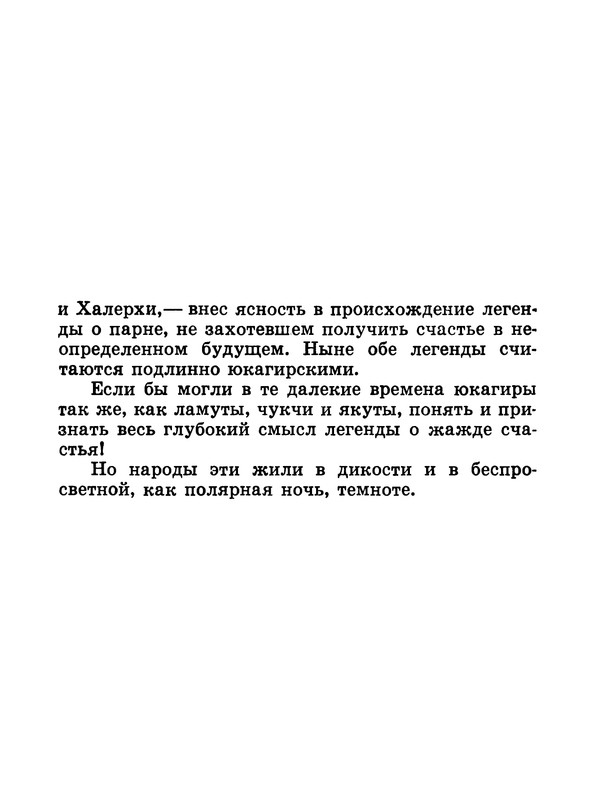 и Халерхи,— внес ясность в происхождение легенды о парне, не захотевшем получить счастье в неопределенном будущем. Ныне обе легенды считаются подлинно юкагирскими.

Если бы могли в те далекие времена юкагиры так же, как ламуты, чукчи и якуты, понять и признать весь глубокий смысл легенды о жажде счастья!

Но народы эти жили в дикости и в беспросветной, как полярная ночь, темноте.